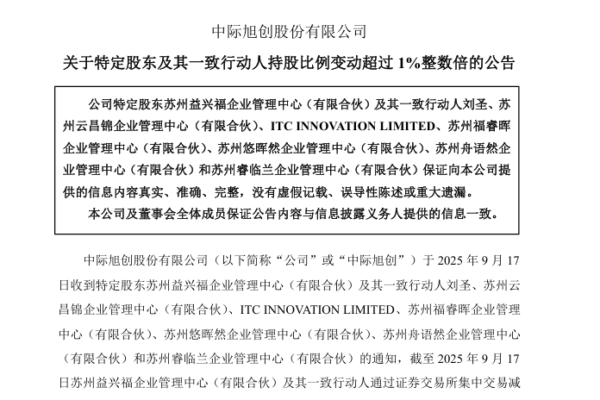 中际旭创股份有限公司

关于特定股东及其一致行动人持股比例变动超过 1%整数倍的公告

公司特定股东苏州益兴福企业管理中心（有限合伙）及其一致行动人刘圣、苏州云昌锦企业管理中心（有限合伙）、ITC INNOVATION LIMITED、苏州福睿晖企业管理中心（有限合伙）、苏州悠晖然企业管理中心（有限合伙）、苏州舟语然企业管理中心（有限合伙）和苏州睿临兰企业管理中心（有限合伙）保证向本公司提供的信息内容真实、准确、完整，没有虚假记载、误导性陈述或重大遗漏。

本公司及董事会全体成员保证公告内容与信息披露义务人提供的信息一致。

中际旭创股份有限公司（以下简称“公司”或“中际旭创”）于 2025 年 9 月 17 日收到特定股东苏州益兴福企业管理中心（有限合伙）及其一致行动人刘圣、苏州云昌锦企业管理中心（有限合伙）、ITC INNOVATION LIMITED、苏州福睿晖企业管理中心（有限合伙）、苏州悠晖然企业管理中心（有限合伙）、苏州舟语然企业管理中心（有限合伙）和苏州睿临兰企业管理中心（有限合伙）的通知，截至 2025 年 9 月 17 日苏州益兴福企业管理中心（有限合伙）及其一致行动人通过证券交易所集中交易减